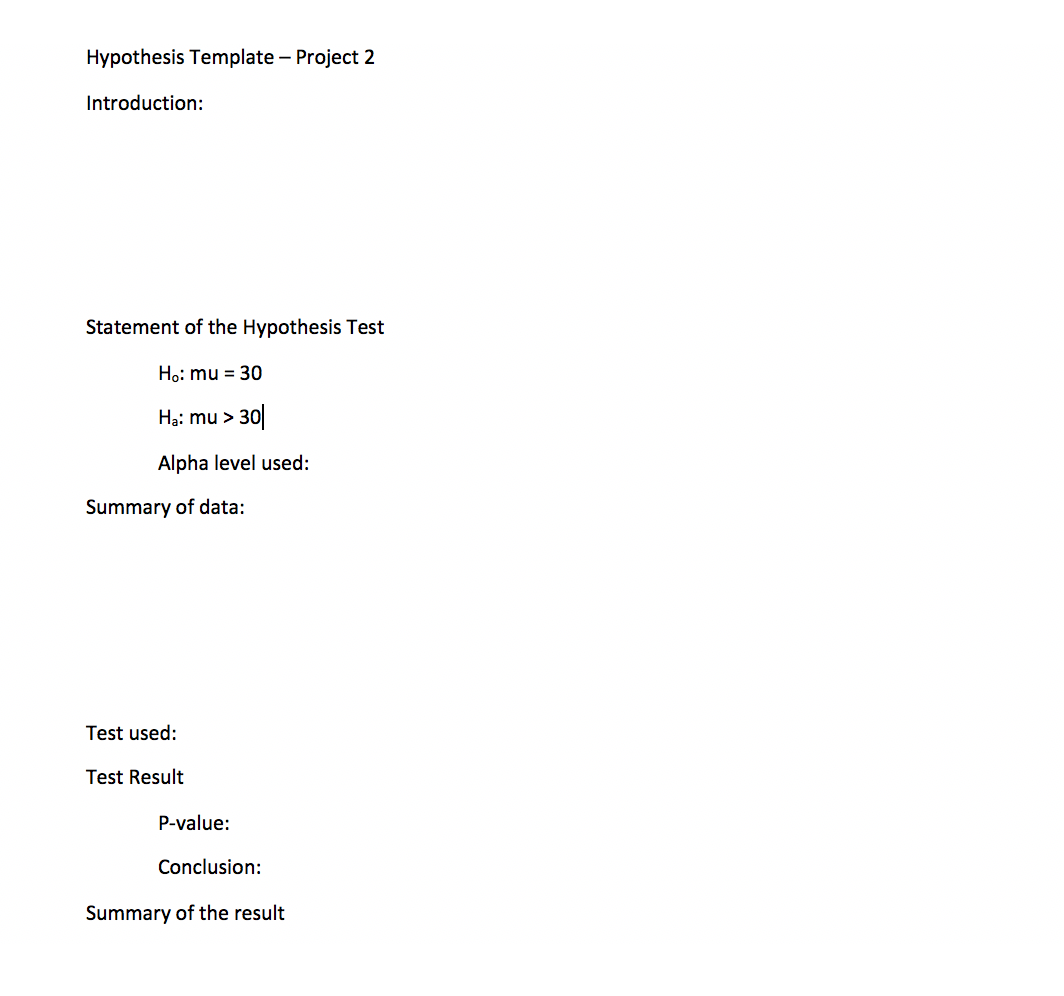 Hypothesis Template – Project 2

Introduction:

Statement of the Hypothesis Test

$H_o$: mu = 30

$H_a$: mu > 30

Alpha level used:

Summary of data:

Test used:

Test Result

P-value:

Conclusion:

Summary of the result